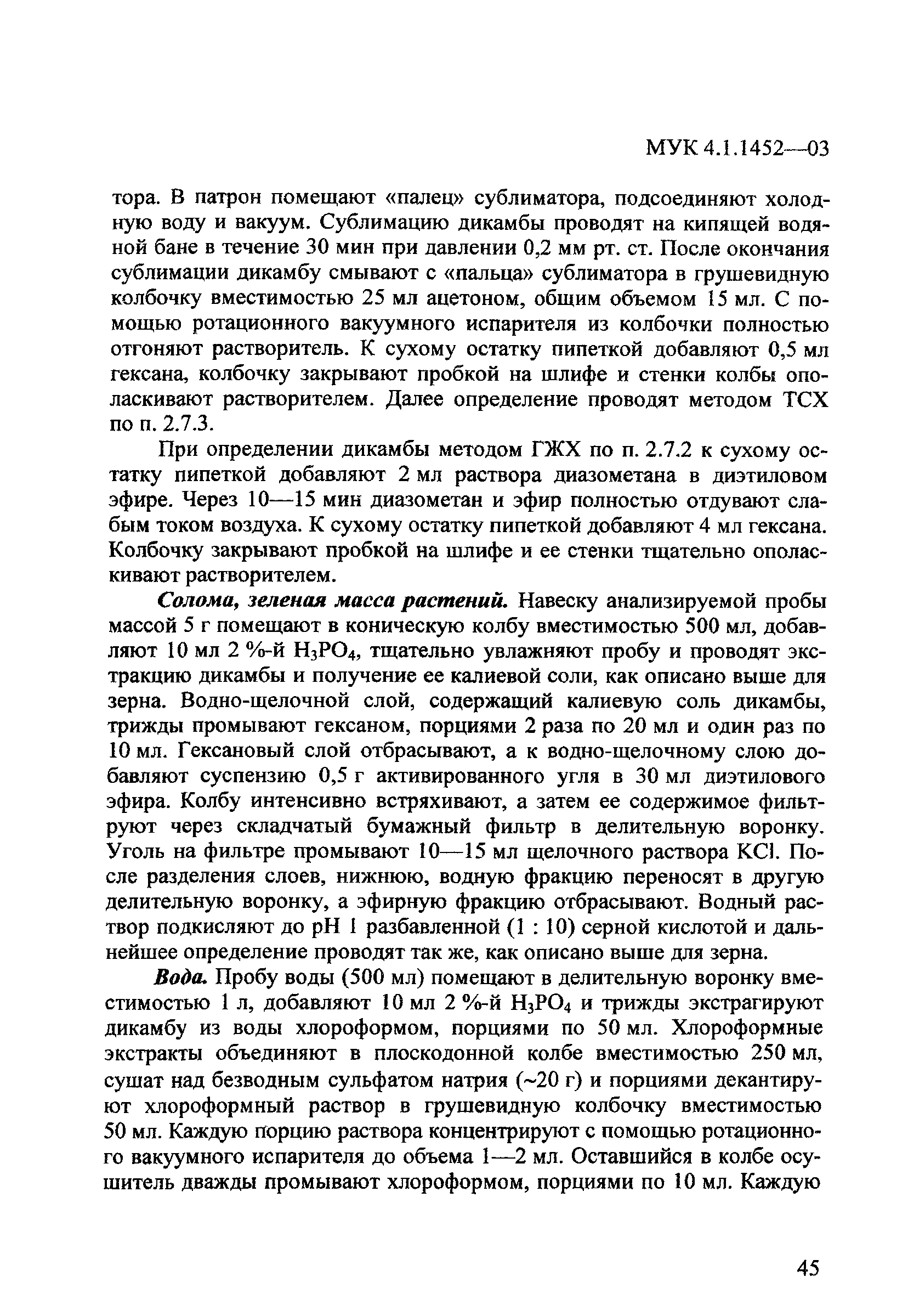 МУК 4.1.1452—03

тора. В патрон помещают «палец» сублиматора, подсоединяют холодную воду и вакуум. Сублимацию дикамбы проводят на кипящей водяной бане в течение 30 мин при давлении 0,2 мм рт. ст. После окончания сублимации дикамбу смывают с «пальца» сублиматора в грушевидную колбочку вместимостью 25 мл ацетоном, общим объемом 15 мл. С помощью ротационного вакуумного испарителя из колбочки полностью отгоняют растворитель. К сухому остатку пипеткой добавляют 0,5 мл гексана, колбочку закрывают пробкой на шлифе и стенки колбы ополаскивают растворителем. Далее определение проводят методом ТСХ по п. 2.7.3.

При определении дикамбы методом ГЖХ по п. 2.7.2 к сухому остатку пипеткой добавляют 2 мл раствора диазометана в диэтиловом эфире. Через 10—15 мин диазометан и эфир полностью отдувают слабым током воздуха. К сухому остатку пипеткой добавляют 4 мл гексана. Колбочку закрывают пробкой на шлифе и ее стенки тщательно ополаскивают растворителем.

Солома, зеленая масса растений. Навеску анализируемой пробы массой 5 г помещают в коническую колбу вместимостью 500 мл, добавляют 10 мл 2 %-й $H_3PO_4$, тщательно увлажняют пробу и проводят экстракцию дикамбы и получение ее калиевой соли, как описано выше для зерна. Водно-щелочной слой, содержащий калиевую соль дикамбы, трижды промывают гексаном, порциями 2 раза по 20 мл и один раз по 10 мл. Гексановый слой отбрасывают, а к водно-щелочному слою добавляют суспензию 0,5 г активированного угля в 30 мл диэтилового эфира. Колбу интенсивно встряхивают, а затем ее содержимое фильтруют через складчатый бумажный фильтр в делительную воронку. Уголь на фильтре промывают 10—15 мл щелочного раствора KCl. После разделения слоев, нижнюю, водную фракцию переносят в другую делительную воронку, а эфирную фракцию отбрасывают. Водный раствор подкисляют до pH 1 разбавленной (1 : 10) серной кислотой и дальнейшее определение проводят так же, как описано выше для зерна.

Вода. Пробу воды (500 мл) помещают в делительную воронку вместимостью 1 л, добавляют 10 мл 2 %-й $H_3PO_4$ и трижды экстрагируют дикамбу из воды хлороформом, порциями по 50 мл. Хлороформные экстракты объединяют в плоскодонной колбе вместимостью 250 мл, сушат над безводным сульфатом натрия (~20 г) и порциями декантируют хлороформный раствор в грушевидную колбочку вместимостью 50 мл. Каждую порцию раствора концентрируют с помощью ротационного вакуумного испарителя до объема 1—2 мл. Оставшийся в колбе осушитель дважды промывают хлороформом, порциями по 10 мл. Каждую

45